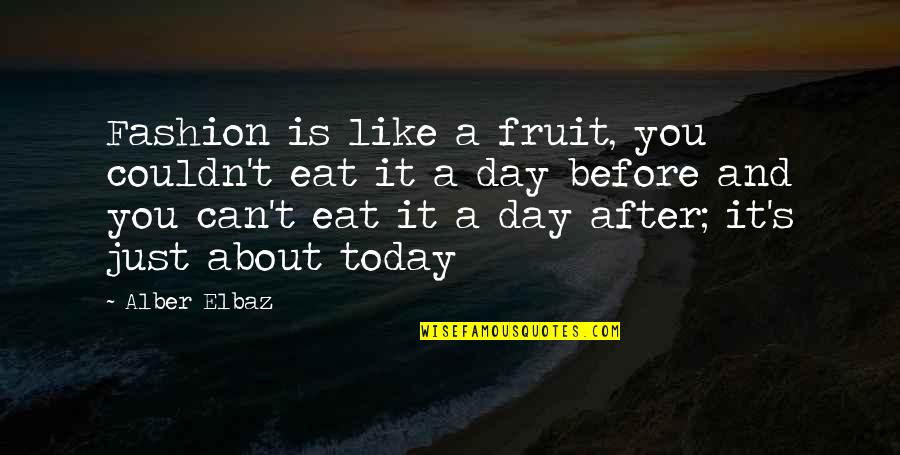 Fashion is like a fruit, you couldn't eat it a day before and you can't eat it a day after; it's just about today

~ Alber Elbaz

WISEFAMOUSQUOTES.COM